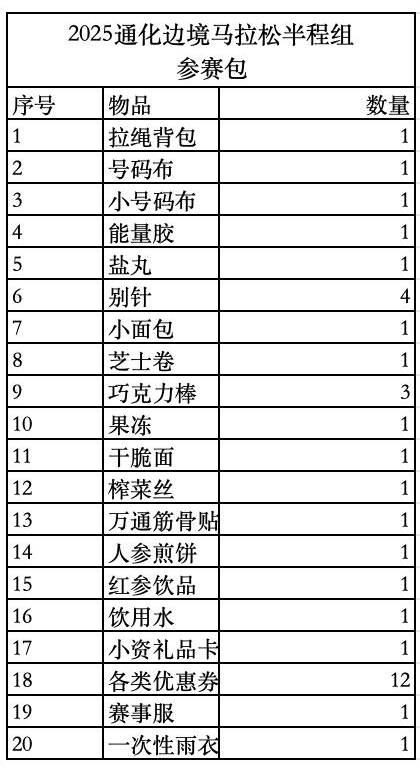 2025通化边境马拉松半程组
参赛包

| 序号 | 物品 | 数量 |
|---|---|---|
| 1 | 拉绳背包 | 1 |
| 2 | 号码布 | 1 |
| 3 | 小号码布 | 1 |
| 4 | 能量胶 | 1 |
| 5 | 盐丸 | 1 |
| 6 | 别针 | 4 |
| 7 | 小面包 | 1 |
| 8 | 芝士卷 | 1 |
| 9 | 巧克力棒 | 3 |
| 10 | 果冻 | 1 |
| 11 | 干脆面 | 1 |
| 12 | 榨菜丝 | 1 |
| 13 | 万通筋骨贴 | 1 |
| 14 | 人参煎饼 | 1 |
| 15 | 红参饮品 | 1 |
| 16 | 饮用水 | 1 |
| 17 | 小资礼品卡 | 1 |
| 18 | 各类优惠券 | 12 |
| 19 | 赛事服 | 1 |
| 20 | 一次性雨衣 | 1 |